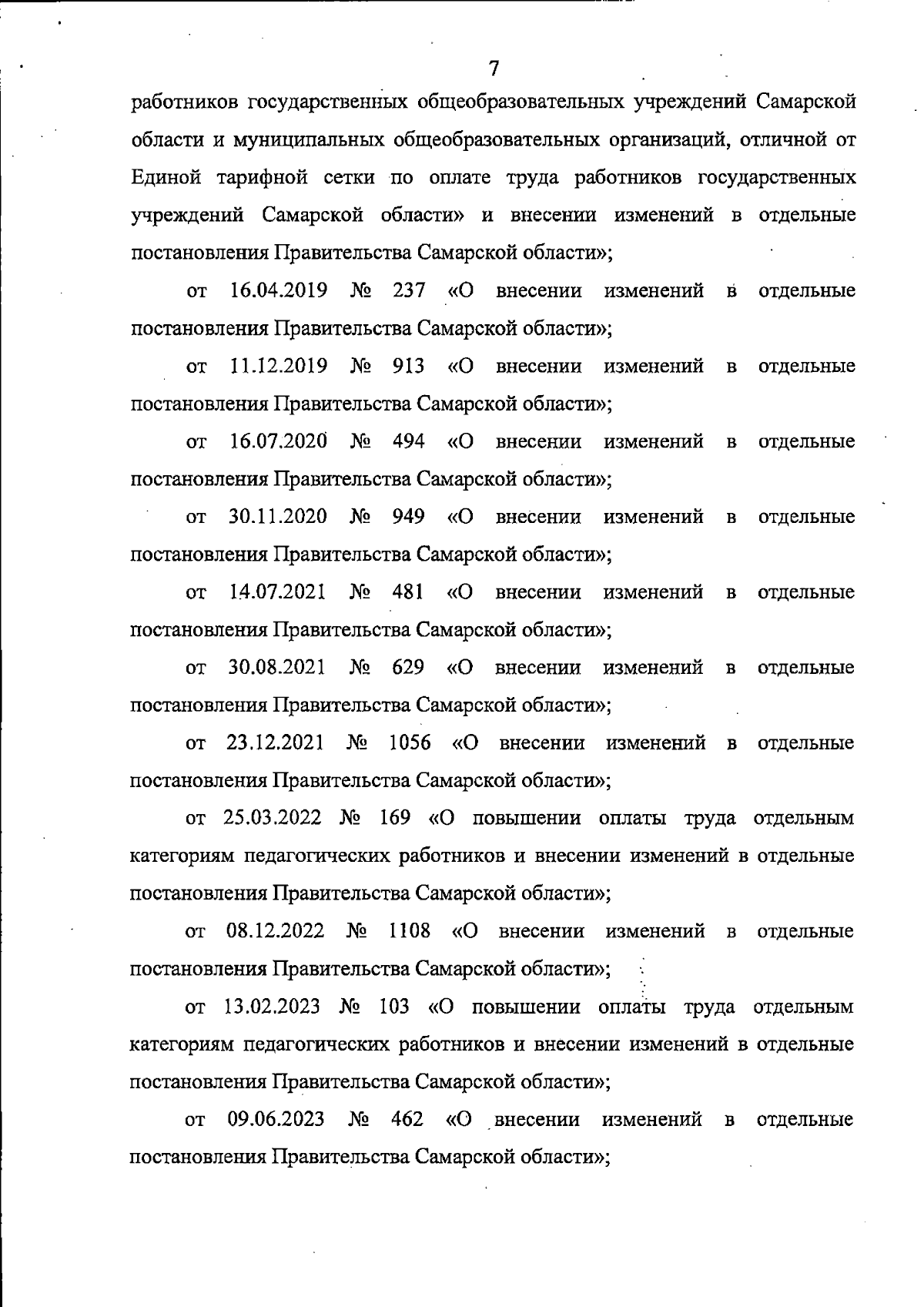 7

работников государственных общеобразовательных учреждений Самарской области и муниципальных общеобразовательных организаций, отличной от Единой тарифной сетки по оплате труда работников государственных учреждений Самарской области» и внесении изменений в отдельные постановления Правительства Самарской области»;

от 16.04.2019 № 237 «О внесении изменений в отдельные постановления Правительства Самарской области»;

от 11.12.2019 № 913 «О внесении изменений в отдельные постановления Правительства Самарской области»;

от 16.07.2020 № 494 «О внесении изменений в отдельные постановления Правительства Самарской области»;

от 30.11.2020 № 949 «О внесении изменений в отдельные постановления Правительства Самарской области»;

от 14.07.2021 № 481 «О внесении изменений в отдельные постановления Правительства Самарской области»;

от 30.08.2021 № 629 «О внесении изменений в отдельные постановления Правительства Самарской области»;

от 23.12.2021 № 1056 «О внесении изменений в отдельные постановления Правительства Самарской области»;

от 25.03.2022 № 169 «О повышении оплаты труда отдельным категориям педагогических работников и внесении изменений в отдельные постановления Правительства Самарской области»;

от 08.12.2022 № 1108 «О внесении изменений в отдельные постановления Правительства Самарской области»;

от 13.02.2023 № 103 «О повышении оплаты труда отдельным категориям педагогических работников и внесении изменений в отдельные постановления Правительства Самарской области»;

от 09.06.2023 № 462 «О внесении изменений в отдельные постановления Правительства Самарской области»;